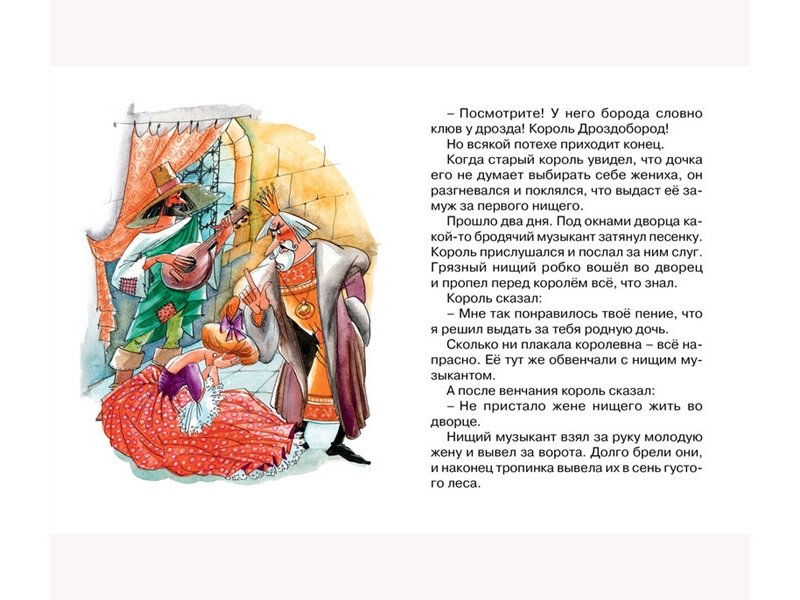 – Посмотрите! У него борода словно клюв у дрозда! Король Дроздобород!

Но всякой потехе приходит конец.

Когда старый король увидел, что дочка его не думает выбирать себе жениха, он разгневался и поклялся, что выдаст её замуж за первого нищего.

Прошло два дня. Под окнами дворца какой-то бродячий музыкант затянул песенку. Король прислушался и послал за ним слуг. Грязный нищий робко вошёл во дворец и пропел перед королём всё, что знал.

Король сказал:

– Мне так понравилось твоё пение, что я решил выдать за тебя родную дочь.

Сколько ни плакала королевна – всё напрасно. Её тут же обвенчали с нищим музыкантом.

А после венчания король сказал:

– Не пристало жене нищего жить во дворце.

Нищий музыкант взял за руку молодую жену и вывел за ворота. Долго брели они, и наконец тропинка вывела их в сень густого леса.